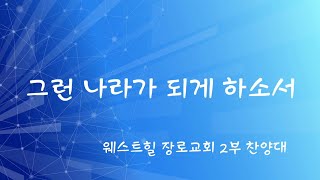 그런 나라가 되게 하소서

웨스트힐 장로교회 2부 찬양대